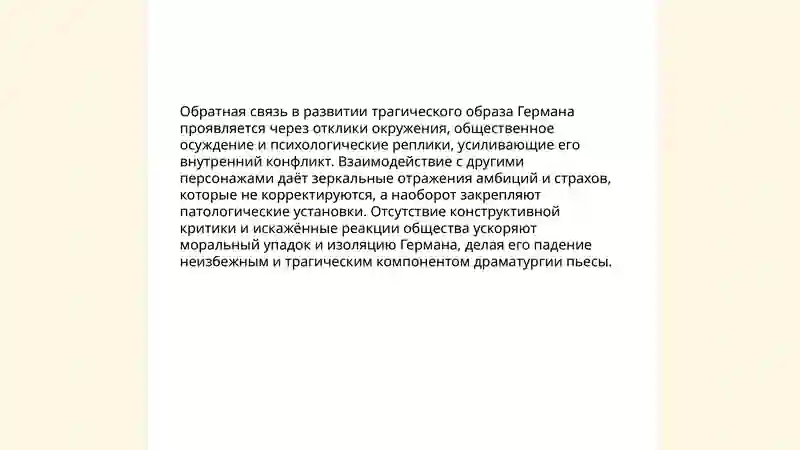 Обратная связь в развитии трагического образа Германа проявляется через отклики окружения, общественное осуждение и психологические реплики, усиливающие его внутренний конфликт. Взаимодействие с другими персонажами даёт зеркальные отражения амбиций и страхов, которые не корректируются, а наоборот закрепляют патологические установки. Отсутствие конструктивной критики и искажённые реакции общества ускоряют моральный упадок и изоляцию Германа, делая его падение неизбежным и трагическим компонентом драматургии пьесы.